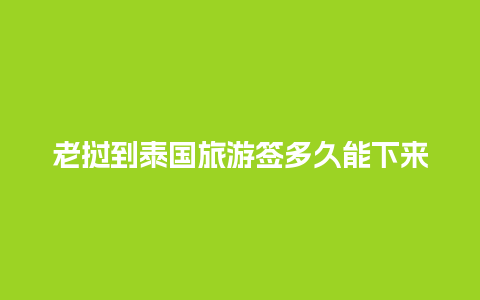 老挝到泰国旅游签多久能下来